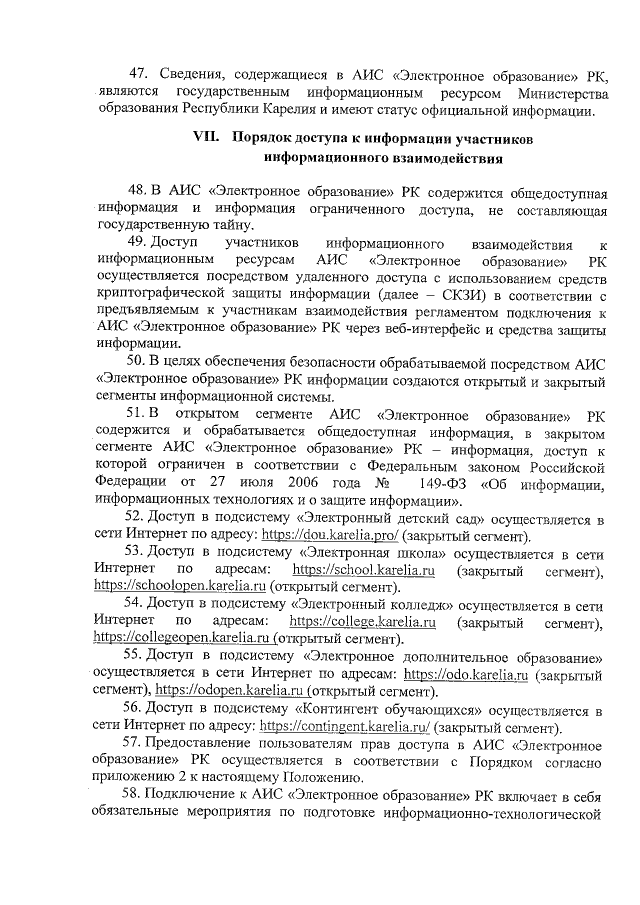 47. Сведения, содержащиеся в АИС «Электронное образование» РК, являются государственным информационным ресурсом Министерства образования Республики Карелия и имеют статус официальной информации.

VII. Порядок доступа к информации участников информационного взаимодействия

48. В АИС «Электронное образование» РК содержится общедоступная информация и информация ограниченного доступа, не составляющая государственную тайну.

49. Доступ участников информационного взаимодействия к информационным ресурсам АИС «Электронное образование» РК осуществляется посредством удаленного доступа с использованием средств криптографической защиты информации (далее – СКЗИ) в соответствии с предъявляемым к участникам взаимодействия регламентом подключения к АИС «Электронное образование» РК через веб-интерфейс и средства защиты информации.

50. В целях обеспечения безопасности обрабатываемой посредством АИС «Электронное образование» РК информации создаются открытый и закрытый сегменты информационной системы.

51. В открытом сегменте АИС «Электронное образование» РК содержится и обрабатывается общедоступная информация, в закрытом сегменте АИС «Электронное образование» РК – информация, доступ к которой ограничен в соответствии с Федеральным законом Российской Федерации от 27 июля 2006 года № 149-ФЗ «Об информации, информационных технологиях и о защите информации».

52. Доступ в подсистему «Электронный детский сад» осуществляется в сети Интернет по адресу: https://dou.karelia.pro/ (закрытый сегмент).

53. Доступ в подсистему «Электронная школа» осуществляется в сети Интернет по адресам: https://school.karelia.ru (закрытый сегмент), https://schoolopen.karelia.ru (открытый сегмент).

54. Доступ в подсистему «Электронный колледж» осуществляется в сети Интернет по адресам: https://college.karelia.ru (закрытый сегмент), https://collegeopen.karelia.ru (открытый сегмент).

55. Доступ в подсистему «Электронное дополнительное образование» осуществляется в сети Интернет по адресам: https://odo.karelia.ru (закрытый сегмент), https://odopen.karelia.ru (открытый сегмент).

56. Доступ в подсистему «Контингент обучающихся» осуществляется в сети Интернет по адресу: https://contingent.karelia.ru/ (закрытый сегмент).

57. Предоставление пользователям прав доступа в АИС «Электронное образование» РК осуществляется в соответствии с Порядком согласно приложению 2 к настоящему Положению.

58. Подключение к АИС «Электронное образование» РК включает в себя обязательные мероприятия по подготовке информационно-технологической